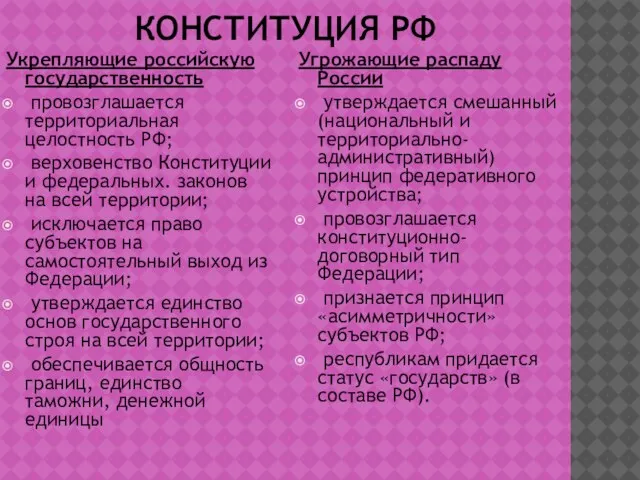 КОНСТИТУЦИЯ РФ

Укрепляющие российскую государственность

провозглашается территориальная целостность РФ;

верховенство Конституции и федеральных. законов на всей территории;

исключается право субъектов на самостоятельный выход из Федерации;

утверждается единство основ государственного строя на всей территории;

обеспечивается общность границ, единство таможни, денежной единицы

Угрожающие распаду России

утверждается смешанный (национальный и территориально-административный) принцип федеративного устройства;

провозглашается конституционно-договорный тип Федерации;

признается принцип «асимметричности» субъектов РФ;

республикам придается статус «государств» (в составе РФ).